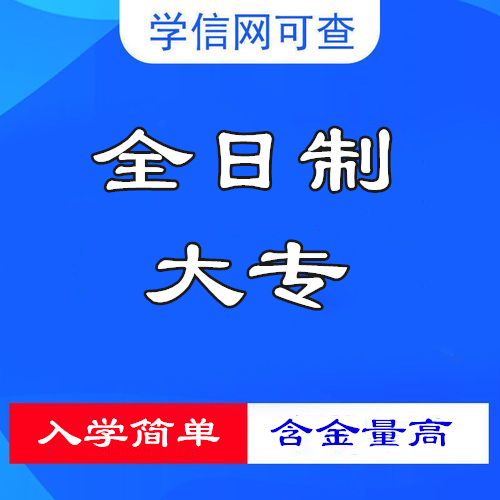 学信网可查

全日制

大专

入学简单

含金量高